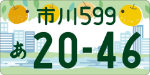 市川599
あ 20-46